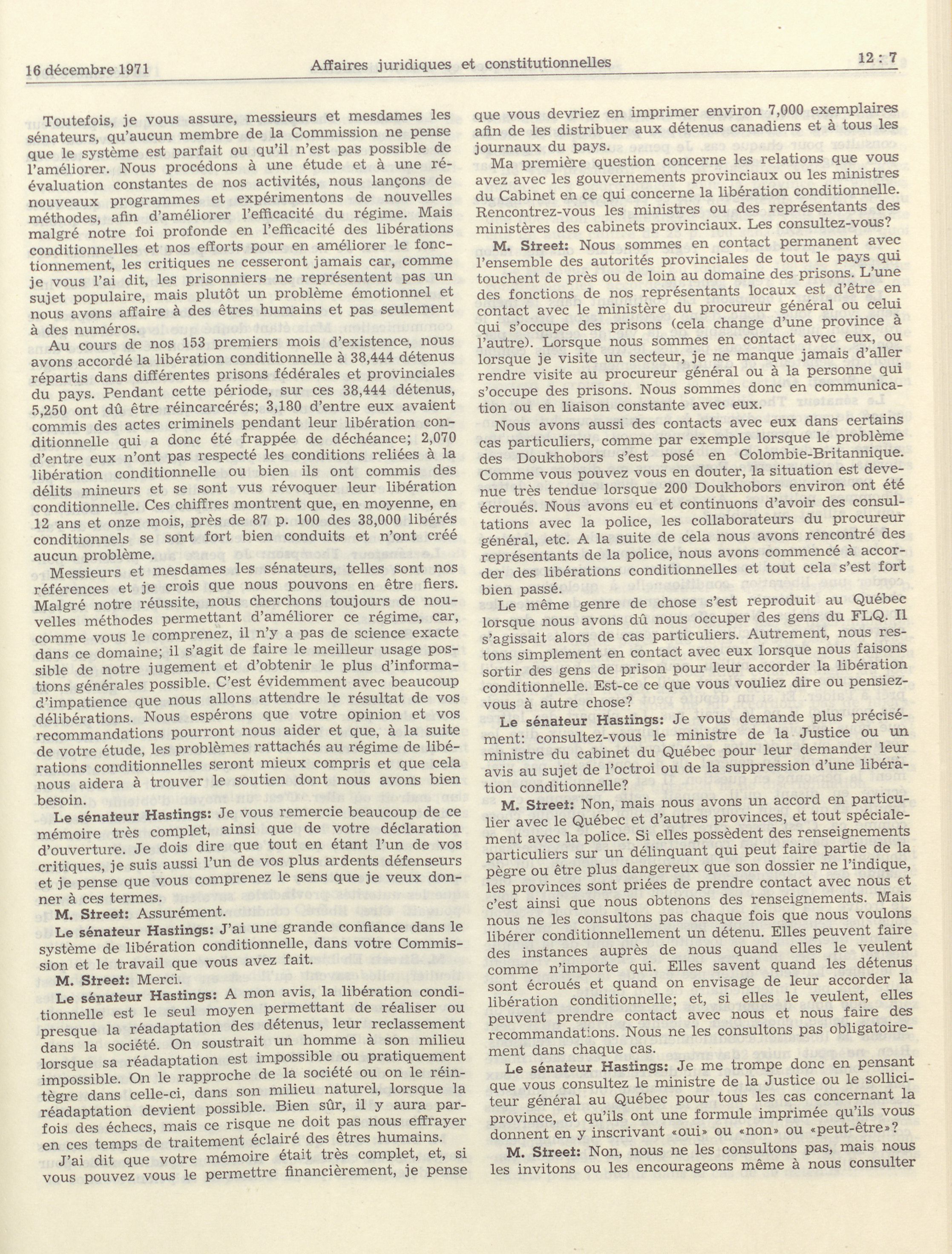 16 décembre 1971 Affaires juridiques et constitutionnelles 12 : 7

Toutefois, je vous assure, messieurs et mesdames les sénateurs, qu'aucun membre de la Commission ne pense que le système est parfait ou qu'il n'est pas possible de l'améliorer. Nous procédons à une étude et à une réévaluation constantes de nos activités, nous lançons de nouveaux programmes et expérimentons de nouvelles méthodes, afin d'améliorer l'efficacité du régime. Mais malgré notre foi profonde en l'efficacité des libérations conditionnelles et nos efforts pour en améliorer le fonctionnement, les critiques ne cesseront jamais car, comme je vous l'ai dit, les prisonniers ne représentent pas un sujet populaire, mais plutôt un problème émotionnel et nous avons affaire à des êtres humains et pas seulement à des numéros.

Au cours de nos 153 premiers mois d'existence, nous avons accordé la libération conditionnelle à 38,444 détenus répartis dans différentes prisons fédérales et provinciales du pays. Pendant cette période, sur ces 38,444 détenus, 5,250 ont dû être réincarcérés; 3,180 d'entre eux avaient commis des actes criminels pendant leur libération conditionnelle qui a donc été frappée de déchéance; 2,070 d'entre eux n'ont pas respecté les conditions reliées à la libération conditionnelle ou bien ils ont commis des délits mineurs et se sont vus révoquer leur libération conditionnelle. Ces chiffres montrent que, en moyenne, en 12 ans et onze mois, près de 87 p. 100 des 38,000 libérés conditionnels se sont fort bien conduits et n'ont créé aucun problème.

Messieurs et mesdames les sénateurs, telles sont nos références et je crois que nous pouvons en être fiers. Malgré notre réussite, nous cherchons toujours de nouvelles méthodes permettant d'améliorer ce régime, car, comme vous le comprenez, il n'y a pas de science exacte dans ce domaine; il s'agit de faire le meilleur usage possible de notre jugement et d'obtenir le plus d'informations générales possible. C'est évidemment avec beaucoup d'impatience que nous allons attendre le résultat de vos délibérations. Nous espérons que votre opinion et vos recommandations pourront nous aider et que, à la suite de votre étude, les problèmes rattachés au régime de libérations conditionnelles seront mieux compris et que cela nous aidera à trouver le soutien dont nous avons bien besoin.

Le sénateur Hastings: Je vous remercie beaucoup de ce mémoire très complet, ainsi que de votre déclaration d'ouverture. Je dois dire que tout en étant l'un de vos critiques, je suis aussi l'un de vos plus ardents défenseurs et je pense que vous comprenez le sens que je veux donner à ces termes.

M. Street: Assurément.

Le sénateur Hastings: J'ai une grande confiance dans le système de libération conditionnelle, dans votre Commission et le travail que vous avez fait.

M. Street: Merci.

Le sénateur Hastings: A mon avis, la libération conditionnelle est le seul moyen permettant de réaliser ou presque la réadaptation des détenus, leur reclassement dans la société. On soustrait un homme à son milieu lorsque sa réadaptation est impossible ou pratiquement impossible. On le rapproche de la société ou on le réintègre dans celle-ci, dans son milieu naturel, lorsque la réadaptation devient possible. Bien sûr, il y aura parfois des échecs, mais ce risque ne doit pas nous effrayer en ces temps de traitement éclairé des êtres humains.

J'ai dit que votre mémoire était très complet, et, si vous pouvez vous le permettre financièrement, je pense que vous devriez en imprimer environ 7,000 exemplaires afin de les distribuer aux détenus canadiens et à tous les journaux du pays.

Ma première question concerne les relations que vous avez avec les gouvernements provinciaux ou les ministres du Cabinet en ce qui concerne la libération conditionnelle. Rencontrez-vous les ministres ou des représentants des ministères des cabinets provinciaux. Les consultez-vous?

M. Street: Nous sommes en contact permanent avec l'ensemble des autorités provinciales de tout le pays qui touchent de près ou de loin au domaine des prisons. L'une des fonctions de nos représentants locaux est d'être en contact avec le ministère du procureur général ou celui qui s'occupe des prisons (cela change d'une province à l'autre). Lorsque nous sommes en contact avec eux, ou lorsque je visite un secteur, je ne manque jamais d'aller rendre visite au procureur général ou à la personne qui s'occupe des prisons. Nous sommes donc en communication ou en liaison constante avec eux.

Nous avons aussi des contacts avec eux dans certains cas particuliers, comme par exemple lorsque le problème des Doukhobors s'est posé en Colombie-Britannique. Comme vous pouvez vous en douter, la situation est devenue très tendue lorsque 200 Doukhobors environ ont été écroués. Nous avons eu et continuons d'avoir des consultations avec la police, les collaborateurs du procureur général, etc. A la suite de cela nous avons rencontré des représentants de la police, nous avons commencé à accorder des libérations conditionnelles et tout cela s'est fort bien passé.

Le même genre de chose s'est reproduit au Québec lorsque nous avons dû nous occuper des gens du FLQ. Il s'agissait alors de cas particuliers. Autrement, nous restons simplement en contact avec eux lorsque nous faisons sortir des gens de prison pour leur accorder la libération conditionnelle. Est-ce ce que vous vouliez dire ou pensiez-vous à autre chose?

Le sénateur Hastings: Je vous demande plus précisément: consultez-vous le ministre de la Justice ou un ministre du cabinet du Québec pour leur demander leur avis au sujet de l'octroi ou de la suppression d'une libération conditionnelle?

M. Street: Non, mais nous avons un accord en particulier avec le Québec et d'autres provinces, et tout spécialement avec la police. Si elles possèdent des renseignements particuliers sur un délinquant qui peut faire partie de la pègre ou être plus dangereux que son dossier ne l'indique, les provinces sont priées de prendre contact avec nous et c'est ainsi que nous obtenons des renseignements. Mais nous ne les consultons pas chaque fois que nous voulons libérer conditionnellement un détenu. Elles peuvent faire des instances auprès de nous quand elles le veulent comme n'importe qui. Elles savent quand les détenus sont écroués et quand on envisage de leur accorder la libération conditionnelle; et, si elles le veulent, elles peuvent prendre contact avec nous et nous faire des recommandations. Nous ne les consultons pas obligatoirement dans chaque cas.

Le sénateur Hastings: Je me trompe donc en pensant que vous consultez le ministre de la Justice ou le solliciteur général au Québec pour tous les cas concernant la province, et qu'ils ont une formule imprimée qu'ils vous donnent en y inscrivant «oui» ou «non» ou «peut-être»?

M. Street: Non, nous ne les consultons pas, mais nous les invitons ou les encourageons même à nous consulter